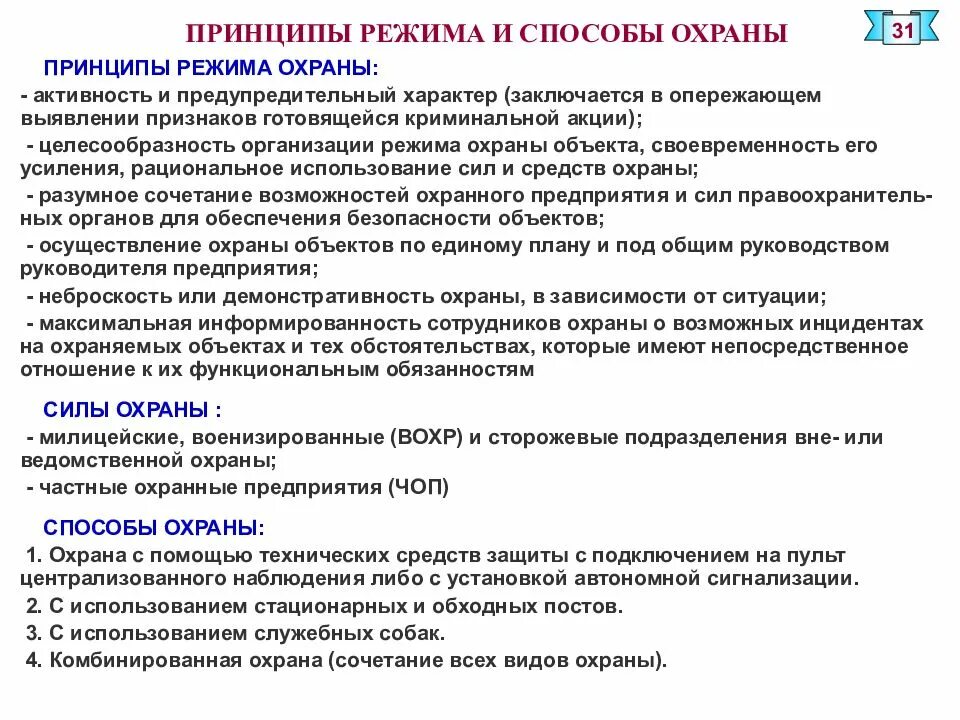 ПРИНЦИПЫ РЕЖИМА И СПОСОБЫ ОХРАНЫ

31

ПРИНЦИПЫ РЕЖИМА ОХРАНЫ:

- активность и предупредительный характер (заключается в опережающем выявлении признаков готовящейся криминальной акции);

- целесообразность организации режима охраны объекта, своевременность его усиления, рациональное использование сил и средств охраны;

- разумное сочетание возможностей охранного предприятия и сил правоохранительных органов для обеспечения безопасности объектов;

- осуществление охраны объектов по единому плану и под общим руководством руководителя предприятия;

- неброскость или демонстративность охраны, в зависимости от ситуации;

- максимальная информированность сотрудников охраны о возможных инцидентах на охраняемых объектах и тех обстоятельствах, которые имеют непосредственное отношение к их функциональным обязанностям

СИЛЫ ОХРАНЫ :

- милицейские, военизированные (ВОХР) и сторожевые подразделения вне- или ведомственной охраны;

- частные охранные предприятия (ЧОП)

СПОСОБЫ ОХРАНЫ:

1. Охрана с помощью технических средств защиты с подключением на пульт централизованного наблюдения либо с установкой автономной сигнализации.

2. С использованием стационарных и обходных постов.

3. С использованием служебных собак.

4. Комбинированная охрана (сочетание всех видов охраны).